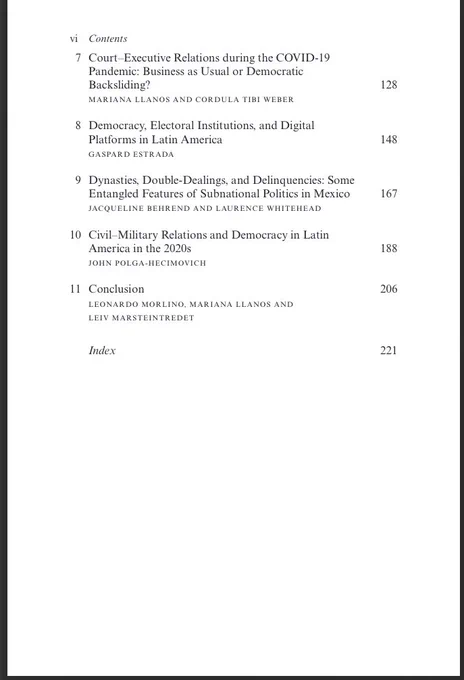 vi Contents

7 Court–Executive Relations during the COVID-19 Pandemic: Business as Usual or Democratic Backsliding? 128
MARIANA LLANOS AND CORDULA TIBI WEBER

8 Democracy, Electoral Institutions, and Digital Platforms in Latin America 148
GASPARD ESTRADA

9 Dynasties, Double-Dealings, and Delinquencies: Some Entangled Features of Subnational Politics in Mexico 167
JACQUELINE BEHREND AND LAURENCE WHITEHEAD

10 Civil–Military Relations and Democracy in Latin America in the 2020s 188
JOHN POLGA-HECIMOVICH

11 Conclusion 206
LEONARDO MORLINO, MARIANA LLANOS AND LEIV MARSTEINTREDET

Index 221